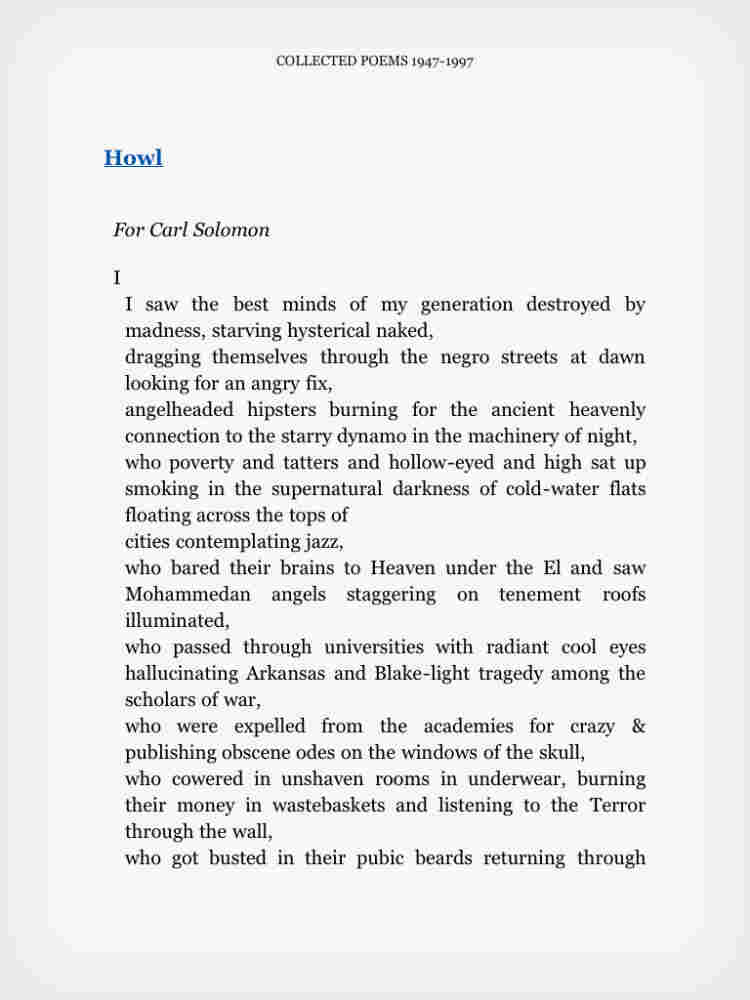 COLLECTED POEMS 1947-1997

Howl

For Carl Solomon

I

I saw the best minds of my generation destroyed by madness, starving hysterical naked,
dragging themselves through the negro streets at dawn looking for an angry fix,
angelheaded hipsters burning for the ancient heavenly connection to the starry dynamo in the machinery of night,
who poverty and tatters and hollow-eyed and high sat up smoking in the supernatural darkness of cold-water flats floating across the tops of
cities contemplating jazz,
who bared their brains to Heaven under the El and saw Mohammedan angels staggering on tenement roofs illuminated,
who passed through universities with radiant cool eyes hallucinating Arkansas and Blake-light tragedy among the scholars of war,
who were expelled from the academies for crazy & publishing obscene odes on the windows of the skull,
who cowered in unshaven rooms in underwear, burning their money in wastebaskets and listening to the Terror through the wall,
who got busted in their pubic beards returning through